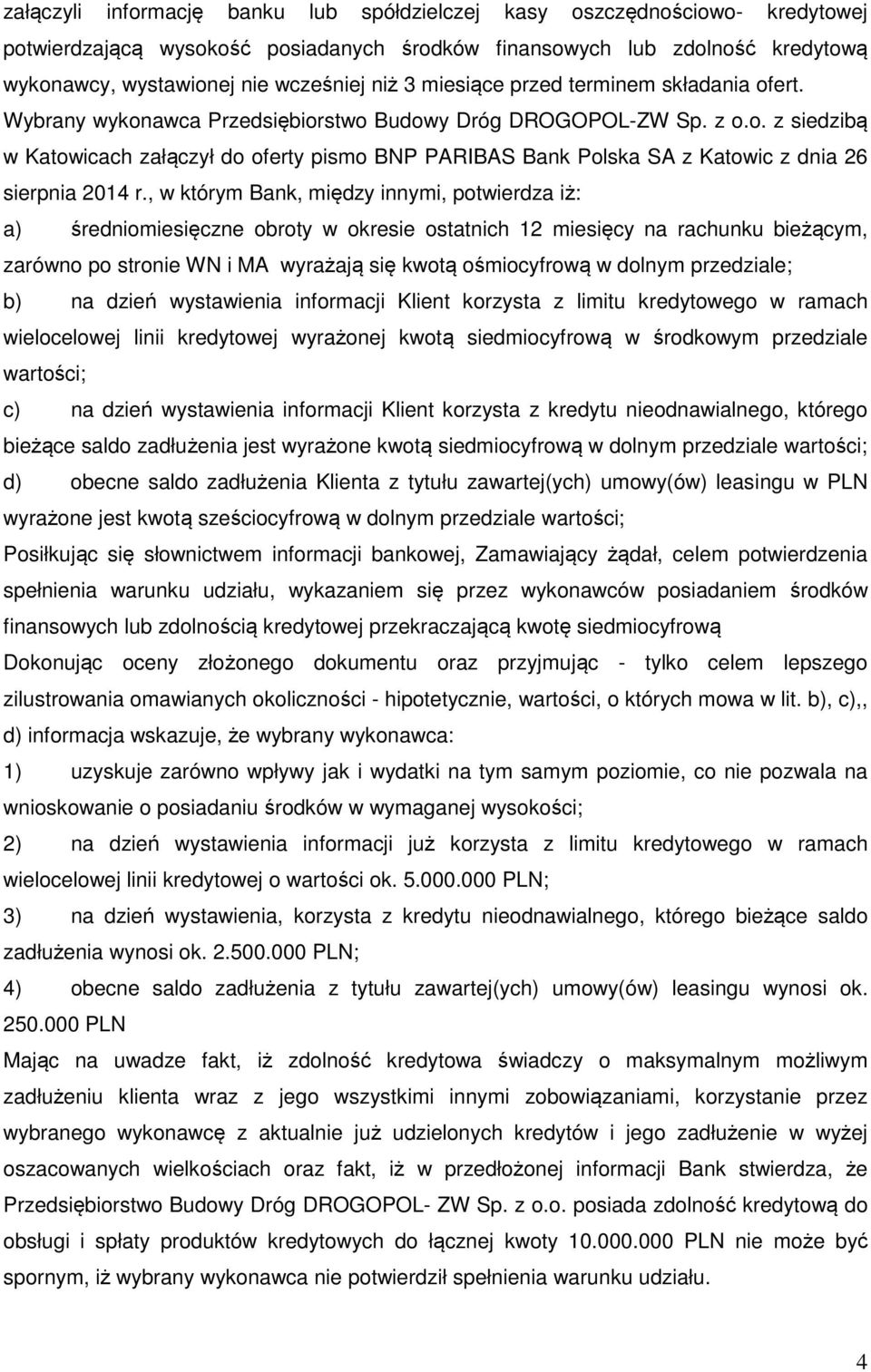 załączyli informację banku lub spółdzielczej kasy oszczędnościowo- kredytowej potwierdzającą wysokość posiadanych środków finansowych lub zdolność kredytową wykonawcy, wystawionej nie wcześniej niż 3 miesiące przed terminem składania ofert. Wybrany wykonawca Przedsiębiorstwo Budowy Dróg DROGOPOL-ZW Sp. z o.o. z siedzibą w Katowicach załączył do oferty pismo BNP PARIBAS Bank Polska SA z Katowic z dnia 26 sierpnia 2014 r., w którym Bank, między innymi, potwierdza iż:

a) średniomiesięczne obroty w okresie ostatnich 12 miesięcy na rachunku bieżącym, zarówno po stronie WN i MA wyrażają się kwotą ośmiocyfrową w dolnym przedziale;

b) na dzień wystawienia informacji Klient korzysta z limitu kredytowego w ramach wielocelowej linii kredytowej wyrażonej kwotą siedmiocyfrową w środkowym przedziale wartości;

c) na dzień wystawienia informacji Klient korzysta z kredytu nieodnawialnego, którego bieżące saldo zadłużenia jest wyrażone kwotą siedmiocyfrową w dolnym przedziale wartości;

d) obecne saldo zadłużenia Klienta z tytułu zawartej(ych) umowy(ów) leasingu w PLN wyrażone jest kwotą sześciocyfrową w dolnym przedziale wartości;

Posiłkując się słownictwem informacji bankowej, Zamawiający żądał, celem potwierdzenia spełnienia warunku udziału, wykazaniem się przez wykonawców posiadaniem środków finansowych lub zdolnością kredytowej przekraczającą kwotę siedmiocyfrową

Dokonując oceny złożonego dokumentu oraz przyjmując - tylko celem lepszego zilustrowania omawianych okoliczności - hipotetycznie, wartości, o których mowa w lit. b), c),, d) informacja wskazuje, że wybrany wykonawca:

1) uzyskuje zarówno wpływy jak i wydatki na tym samym poziomie, co nie pozwala na wnioskowanie o posiadaniu środków w wymaganej wysokości;

2) na dzień wystawienia informacji już korzysta z limitu kredytowego w ramach wielocelowej linii kredytowej o wartości ok. 5.000.000 PLN;

3) na dzień wystawienia, korzysta z kredytu nieodnawialnego, którego bieżące saldo zadłużenia wynosi ok. 2.500.000 PLN;

4) obecne saldo zadłużenia z tytułu zawartej(ych) umowy(ów) leasingu wynosi ok. 250.000 PLN

Mając na uwadze fakt, iż zdolność kredytowa świadczy o maksymalnym możliwym zadłużeniu klienta wraz z jego wszystkimi innymi zobowiązaniami, korzystanie przez wybranego wykonawcę z aktualnie już udzielonych kredytów i jego zadłużenie w wyżej oszacowanych wielkościach oraz fakt, iż w przedłożonej informacji Bank stwierdza, że Przedsiębiorstwo Budowy Dróg DROGOPOL- ZW Sp. z o.o. posiada zdolność kredytową do obsługi i spłaty produktów kredytowych do łącznej kwoty 10.000.000 PLN nie może być spornym, iż wybrany wykonawca nie potwierdził spełnienia warunku udziału.

4